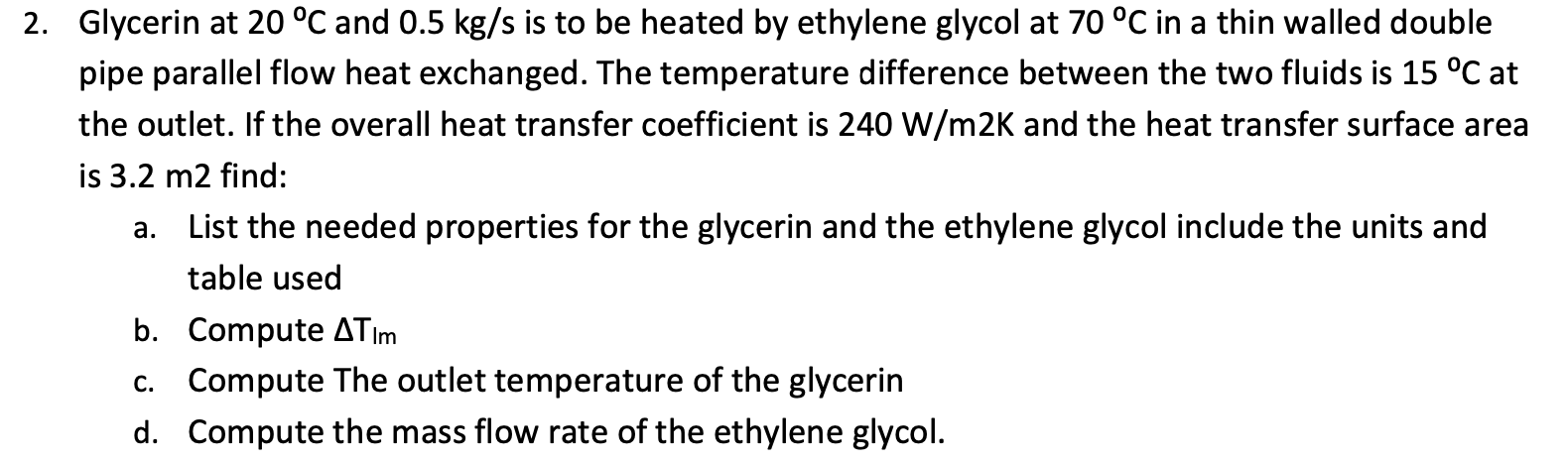 2. Glycerin at 20 ºC and 0.5 kg/s is to be heated by ethylene glycol at 70 ºC in a thin walled double pipe parallel flow heat exchanged. The temperature difference between the two fluids is 15 ºC at the outlet. If the overall heat transfer coefficient is 240 W/m2K and the heat transfer surface area is 3.2 m2 find:

a. List the needed properties for the glycerin and the ethylene glycol include the units and table used

b. Compute $\Delta T_{lm}$

c. Compute The outlet temperature of the glycerin

d. Compute the mass flow rate of the ethylene glycol.